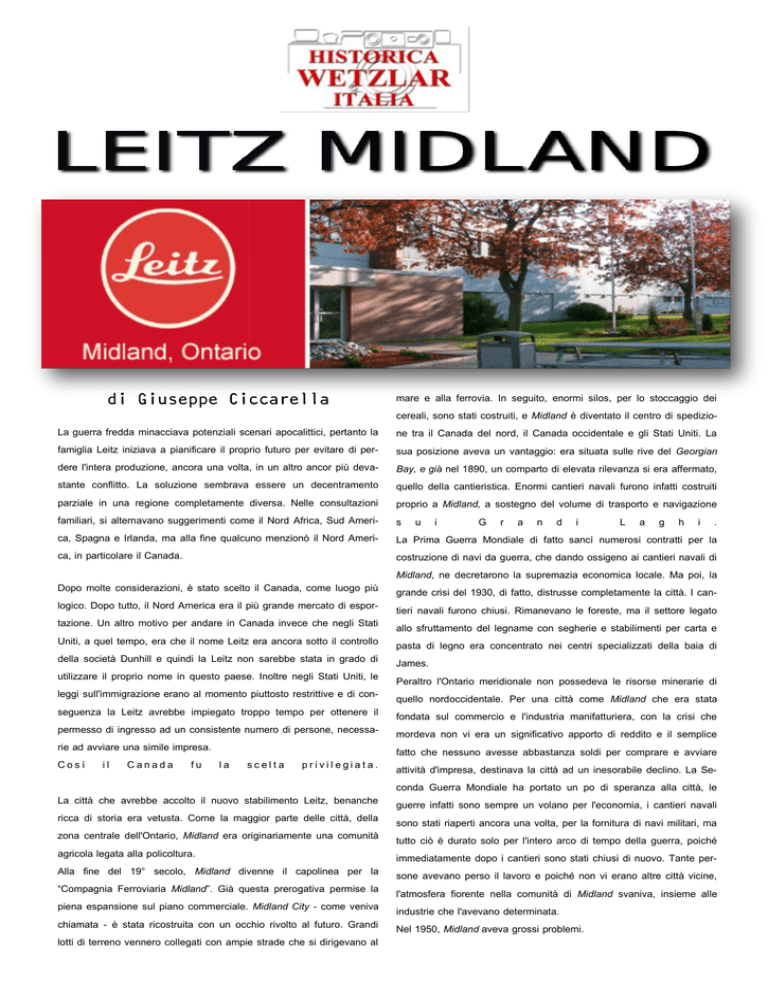 HISTORICA
WETZLAR
ITALIA

LEITZ MIDLAND

Leitz

Midland, Ontario

di Giuseppe Ciccarella

La guerra fredda minacciava potenziali scenari apocalittici, pertanto la famiglia Leitz iniziava a pianificare il proprio futuro per evitare di perdere l'intera produzione, ancora una volta, in un altro ancor più devastante conflitto. La soluzione sembrava essere un decentramento parziale in una regione completamente diversa. Nelle consultazioni familiari, si alternavano suggerimenti come il Nord Africa, Sud America, Spagna e Irlanda, ma alla fine qualcuno menzionò il Nord America, in particolare il Canada.

Dopo molte considerazioni, è stato scelto il Canada, come luogo più logico. Dopo tutto, il Nord America era il più grande mercato di esportazione. Un altro motivo per andare in Canada invece che negli Stati Uniti, a quel tempo, era che il nome Leitz era ancora sotto il controllo della società Dunhill e quindi la Leitz non sarebbe stata in grado di utilizzare il proprio nome in questo paese. Inoltre negli Stati Uniti, le leggi sull'immigrazione erano al momento piuttosto restrittive e di conseguenza la Leitz avrebbe impiegato troppo tempo per ottenere il permesso di ingresso ad un consistente numero di persone, necessarie ad avviare una simile impresa.
Così il Canada fu la scelta privilegiata.

La città che avrebbe accolto il nuovo stabilimento Leitz, benanche ricca di storia era vetusta. Come la maggior parte delle città, della zona centrale dell'Ontario, Midland era originariamente una comunità agricola legata alla policoltura.
Alla fine del 19° secolo, Midland divenne il capolinea per la "Compagnia Ferroviaria Midland". Già questa prerogativa permise la piena espansione sul piano commerciale. Midland City - come veniva chiamata - è stata ricostruita con un occhio rivolto al futuro. Grandi lotti di terreno vennero collegati con ampie strade che si dirigevano al mare e alla ferrovia. In seguito, enormi silos, per lo stoccaggio dei cereali, sono stati costruiti, e Midland è diventato il centro di spedizione tra il Canada del nord, il Canada occidentale e gli Stati Uniti. La sua posizione aveva un vantaggio: era situata sulle rive del Georgian Bay, e già nel 1890, un comparto di elevata rilevanza si era affermato, quello della cantieristica. Enormi cantieri navali furono infatti costruiti proprio a Midland, a sostegno del volume di trasporto e navigazione sui Grandi Laghi.
La Prima Guerra Mondiale di fatto sancì numerosi contratti per la costruzione di navi da guerra, che dando ossigeno ai cantieri navali di Midland, ne decretarono la supremazia economica locale. Ma poi, la grande crisi del 1930, di fatto, distrusse completamente la città. I cantieri navali furono chiusi. Rimanevano le foreste, ma il settore legato allo sfruttamento del legname con segherie e stabilimenti per carta e pasta di legno era concentrato nei centri specializzati della baia di James.
Peraltro l'Ontario meridionale non possedeva le risorse minerarie di quello nordoccidentale. Per una città come Midland che era stata fondata sul commercio e l'industria manifatturiera, con la crisi che mordeva non vi era un significativo apporto di reddito e il semplice fatto che nessuno avesse abbastanza soldi per comprare e avviare attività d'impresa, destinava la città ad un inesorabile declino. La Seconda Guerra Mondiale ha portato un po di speranza alla città, le guerre infatti sono sempre un volano per l'economia, i cantieri navali sono stati riaperti ancora una volta, per la fornitura di navi militari, ma tutto ciò è durato solo per l'intero arco di tempo della guerra, poiché immediatamente dopo i cantieri sono stati chiusi di nuovo. Tante persone avevano perso il lavoro e poiché non vi erano altre città vicine, l'atmosfera fiorente nella comunità di Midland svaniva, insieme alle industrie che l'avevano determinata.
Nel 1950, Midland aveva grossi problemi.